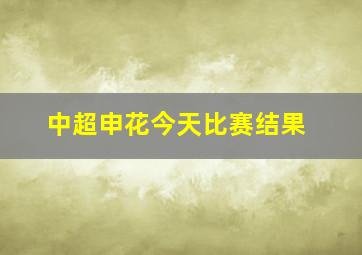 中超申花今天比赛结果